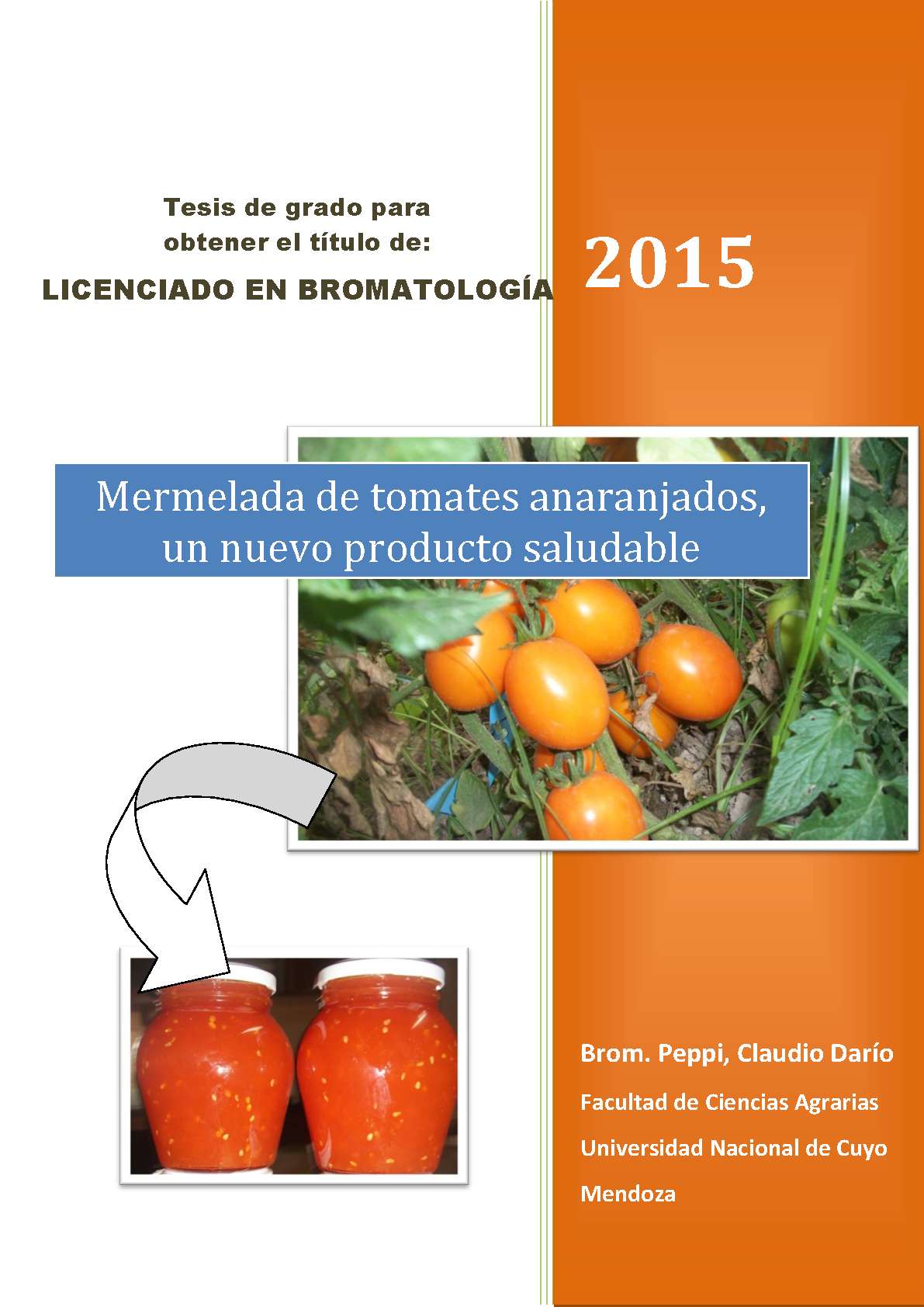 Tesis de grado para obtener el título de:

LICENCIADO EN BROMATOLOGÍA

2015

Mermelada de tomates anaranjados, un nuevo producto saludable

Brom. Peppi, Claudio Darío

Facultad de Ciencias Agrarias

Universidad Nacional de Cuyo

Mendoza